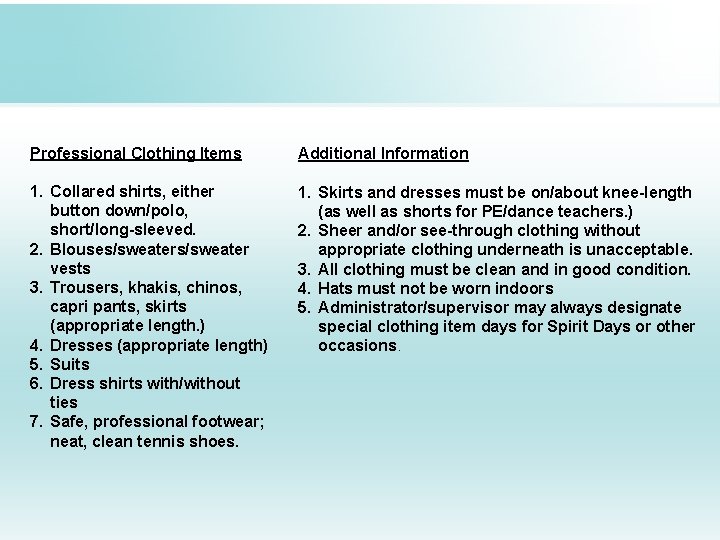 Professional Clothing Items

1. Collared shirts, either button down/polo, short/long-sleeved.
2. Blouses/sweaters/sweater vests
3. Trousers, khakis, chinos, capri pants, skirts (appropriate length.)
4. Dresses (appropriate length)
5. Suits
6. Dress shirts with/without ties
7. Safe, professional footwear; neat, clean tennis shoes.

Additional Information

1. Skirts and dresses must be on/about knee-length (as well as shorts for PE/dance teachers.)
2. Sheer and/or see-through clothing without appropriate clothing underneath is unacceptable.
3. All clothing must be clean and in good condition.
4. Hats must not be worn indoors
5. Administrator/supervisor may always designate special clothing item days for Spirit Days or other occasions.